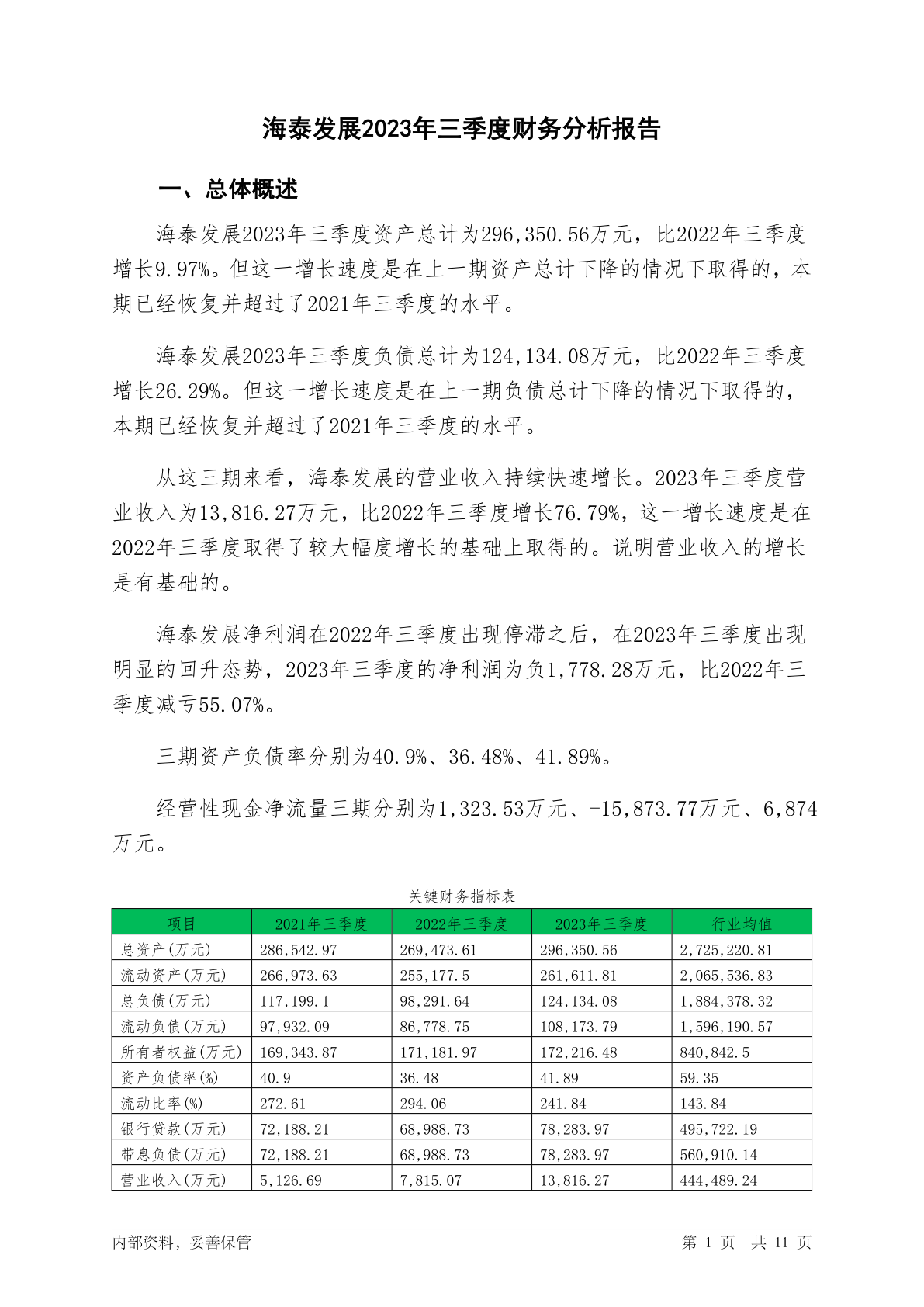 海泰发展2023年三季度财务分析报告

一、总体概述

海泰发展2023年三季度资产总计为296,350.56万元，比2022年三季度增长9.97%。但这一增长速度是在上一期资产总计下降的情况下取得的，本期已经恢复并超过了2021年三季度的水平。

海泰发展2023年三季度负债总计为124,134.08万元，比2022年三季度增长26.29%。但这一增长速度是在上一期负债总计下降的情况下取得的，本期已经恢复并超过了2021年三季度的水平。

从这三期来看，海泰发展的营业收入持续快速增长。2023年三季度营业收入为13,816.27万元，比2022年三季度增长76.79%，这一增长速度是在2022年三季度取得了较大幅度增长的基础上取得的。说明营业收入的增长是有基础的。

海泰发展净利润在2022年三季度出现停滞之后，在2023年三季度出现明显的回升态势，2023年三季度的净利润为负1,778.28万元，比2022年三季度减亏55.07%。

三期资产负债率分别为40.9%、36.48%、41.89%。

经营性现金净流量三期分别为1,323.53万元、-15,873.77万元、6,874万元。

关键财务指标表

| 项目 | 2021年三季度 | 2022年三季度 | 2023年三季度 | 行业均值 |
|---|---|---|---|---|
| 总资产(万元) | 286,542.97 | 269,473.61 | 296,350.56 | 2,725,220.81 |
| 流动资产(万元) | 266,973.63 | 255,177.5 | 261,611.81 | 2,065,536.83 |
| 总负债(万元) | 117,199.1 | 98,291.64 | 124,134.08 | 1,884,378.32 |
| 流动负债(万元) | 97,932.09 | 86,778.75 | 108,173.79 | 1,596,190.57 |
| 所有者权益(万元) | 169,343.87 | 171,181.97 | 172,216.48 | 840,842.5 |
| 资产负债率(%) | 40.9 | 36.48 | 41.89 | 59.35 |
| 流动比率(%) | 272.61 | 294.06 | 241.84 | 143.84 |
| 银行贷款(万元) | 72,188.21 | 68,988.73 | 78,283.97 | 495,722.19 |
| 带息负债(万元) | 72,188.21 | 68,988.73 | 78,283.97 | 560,910.14 |
| 营业收入(万元) | 5,126.69 | 7,815.07 | 13,816.27 | 444,489.24 |

内部资料，妥善保管

第 1 页 共 11 页